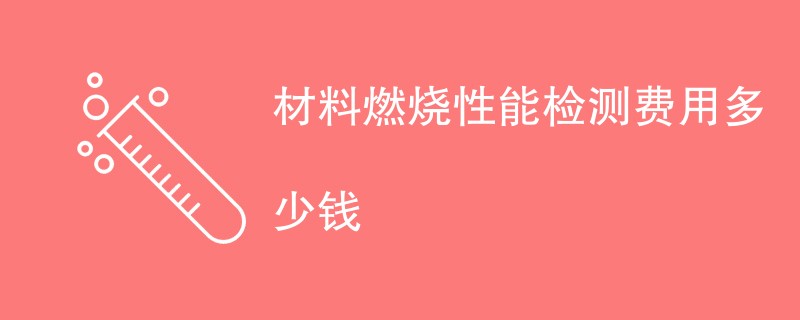 材料燃烧性能检测费用多少钱